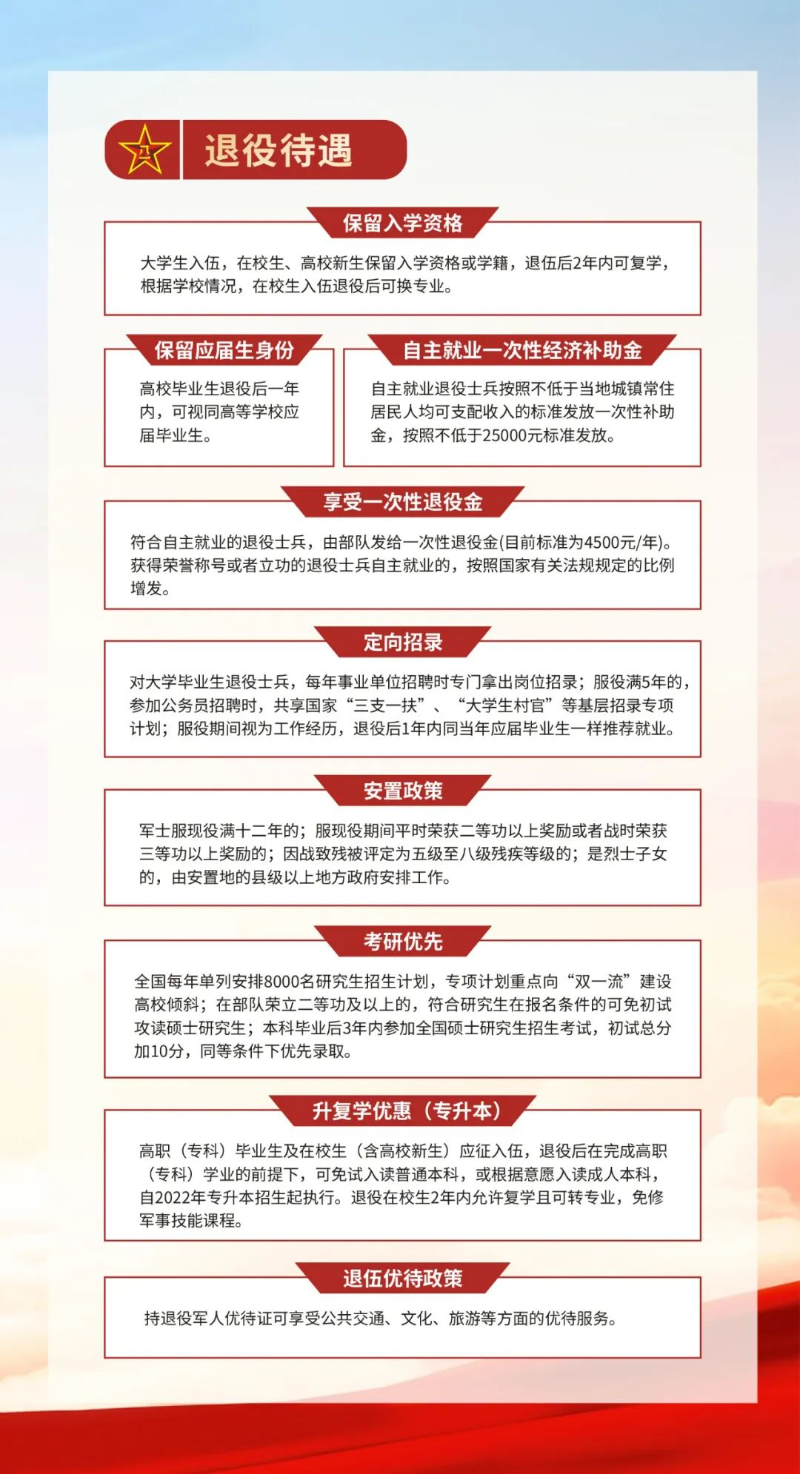 退役待遇

保留入学资格

大学生入伍，在校生、高校新生保留入学资格或学籍，退伍后2年内可复学，根据学校情况，在校生入伍退役后可换专业。

保留应届生身份

高校毕业生退役后一年内，可视同高等学校应届毕业生。

自主就业一次性经济补助金

自主就业退役士兵按照不低于当地城镇常住居民人均可支配收入的标准发放一次性补助金，按照不低于25000元标准发放。

享受一次性退役金

符合自主就业的退役士兵，由部队发给一次性退役金(目前标准为4500元/年)。获得荣誉称号或者立功的退役士兵自主就业的，按照国家有关法规规定的比例增发。

定向招录

对大学毕业生退役士兵，每年事业单位招聘时专门拿出岗位招录；服役满5年的，参加公务员招聘时，共享国家“三支一扶”、“大学生村官”等基层招录专项计划；服役期间视为工作经历，退役后1年内同当年应届毕业生一样推荐就业。

安置政策

军士服现役满十二年的；服现役期间平时荣获二等功以上奖励或者战时荣获三等功以上奖励的；因战致残被评定为五级至八级残疾等级的；是烈士子女的，由安置地的县级以上地方政府安排工作。

考研优先

全国每年单列安排8000名研究生招生计划，专项计划重点向“双一流”建设高校倾斜；在部队荣立二等功及以上的，符合研究生在报名条件的可免初试攻读硕士研究生；本科毕业后3年内参加全国硕士研究生招生考试，初试总分加10分，同等条件下优先录取。

升复学优惠（专升本）

高职（专科）毕业生及在校生（含高校新生）应征入伍，退役后在完成高职（专科）学业的前提下，可免试入读普通本科，或根据意愿入读成人本科，自2022年专升本招生起执行。退役在校生2年内允许复学且可转专业，免修军事技能课程。

退伍优待政策

持退役军人优待证可享受公共交通、文化、旅游等方面的优待服务。